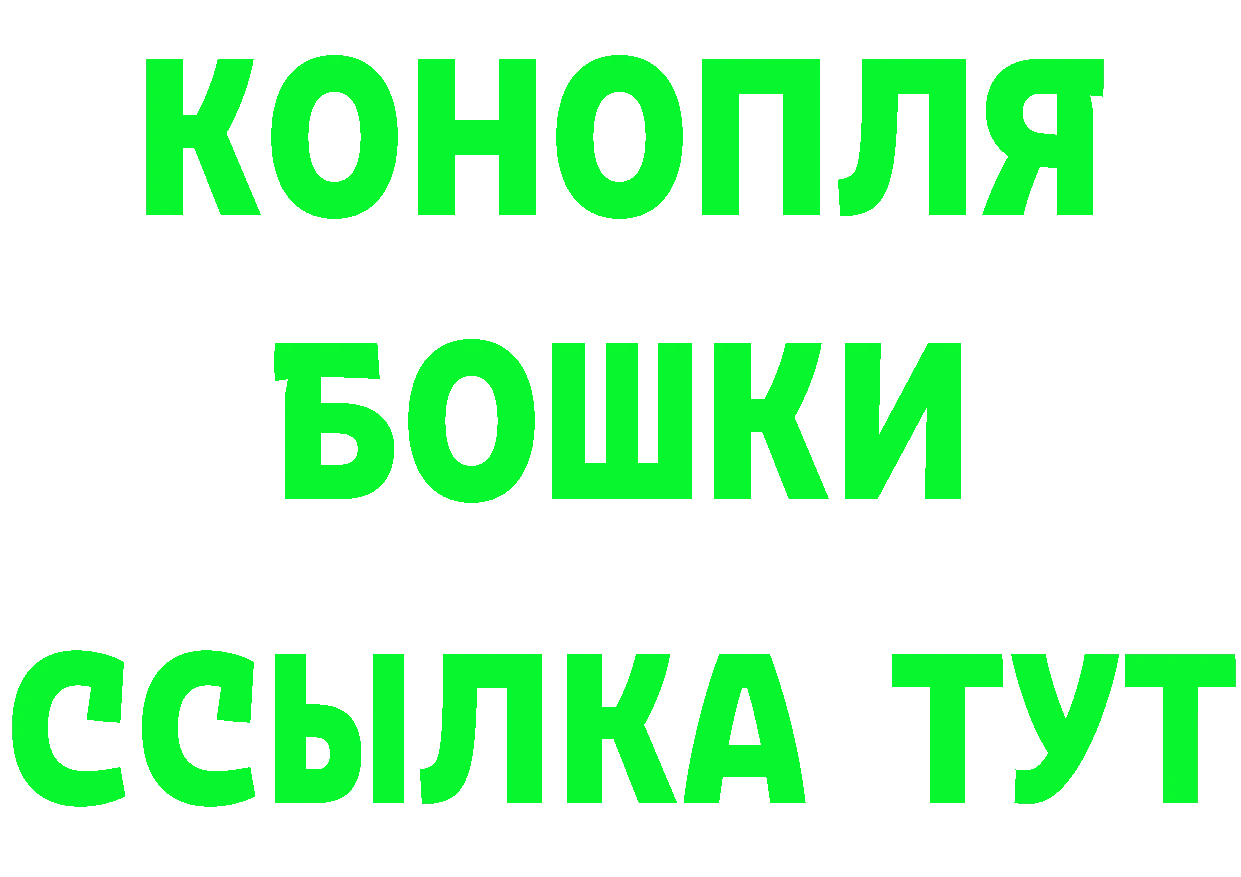 КОНОПЛЯ
БОШКИ
ССЫЛКА ТУТ